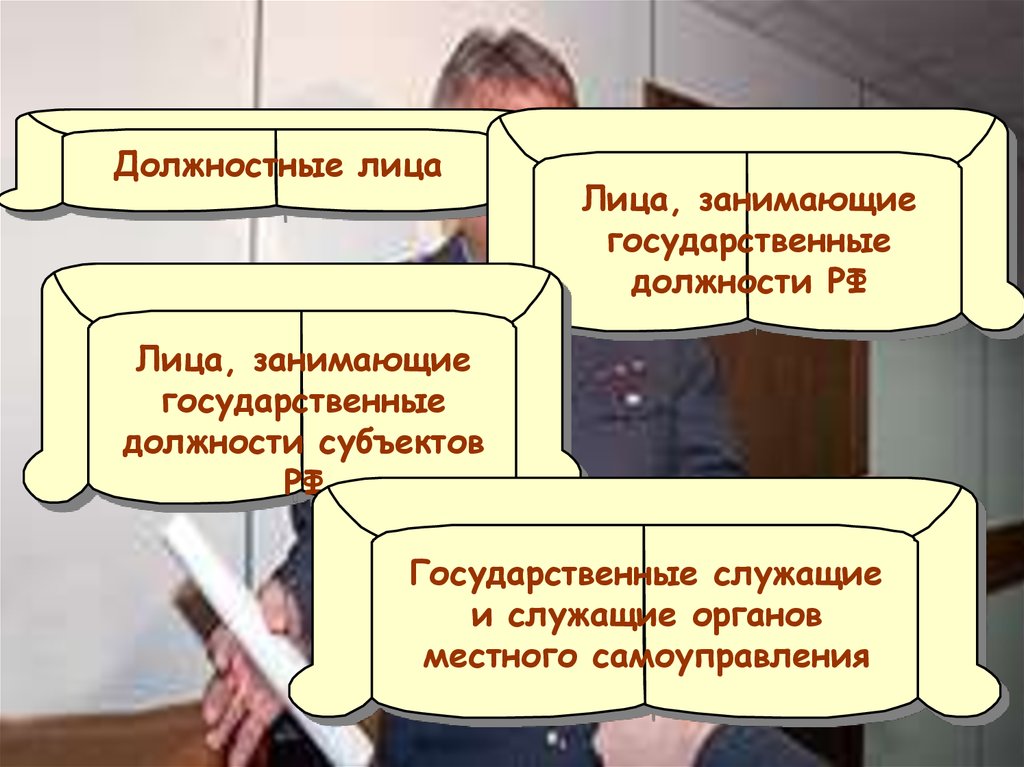 Должностные лица

Лица, занимающие государственные должности РФ

Лица, занимающие государственные должности субъектов РФ

Государственные служащие и служащие органов местного самоуправления